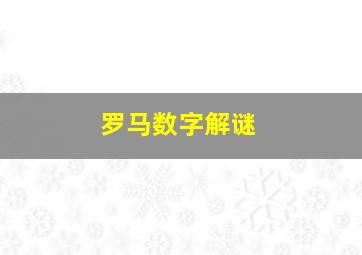 罗马数字解谜